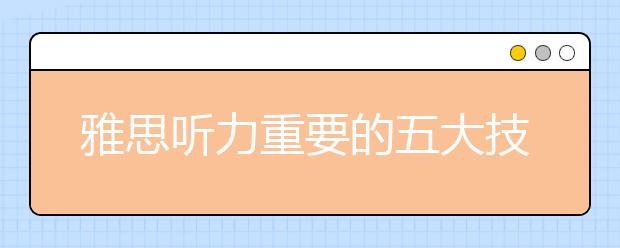 雅思听力重要的五大技